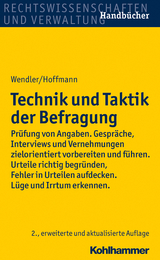 RECHTSWISSENSCHAFTEN UND VERWALTUNG
Handbücher

Wendler/Hoffmann

Technik und Taktik der Befragung

Prüfung von Angaben. Gespräche, Interviews und Vernehmungen zielorientiert vorbereiten und führen. Urteile richtig begründen, Fehler in Urteilen aufdecken. Lüge und Irrtum erkennen.

2., erweiterte und aktualisierte Auflage

Kohlhammer